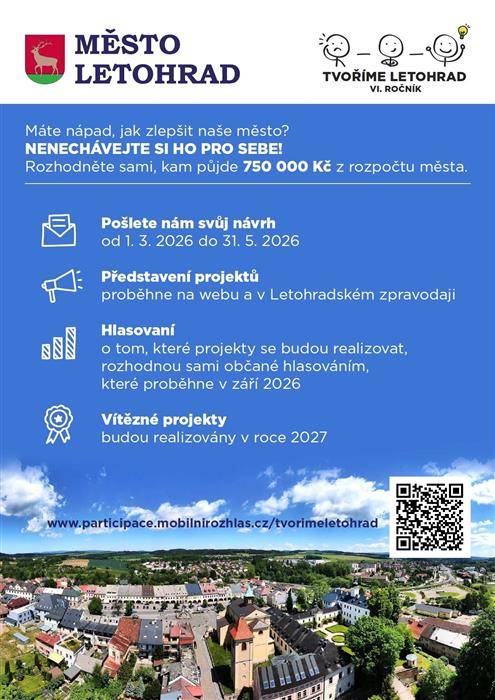 MĚSTO LETOHRAD

TVOŘÍME LETOHRAD
VI. ROČNÍK

Máte nápad, jak zlepšit naše město?
NENECHÁVEJTE SI HO PRO SEBE!
Rozhodněte sami, kam půjde 750 000 Kč z rozpočtu města.

Pošlete nám svůj návrh
od 1. 3. 2026 do 31. 5. 2026

Představení projektů
proběhne na webu a v Letohradském zpravodaji

Hlasovaní
o tom, které projekty se budou realizovat, rozhodnou sami občané hlasováním, které proběhne v září 2026

Vítězné projekty
budou realizovány v roce 2027

www.participace.mobilnirozhlas.cz/tvorimeletohrad